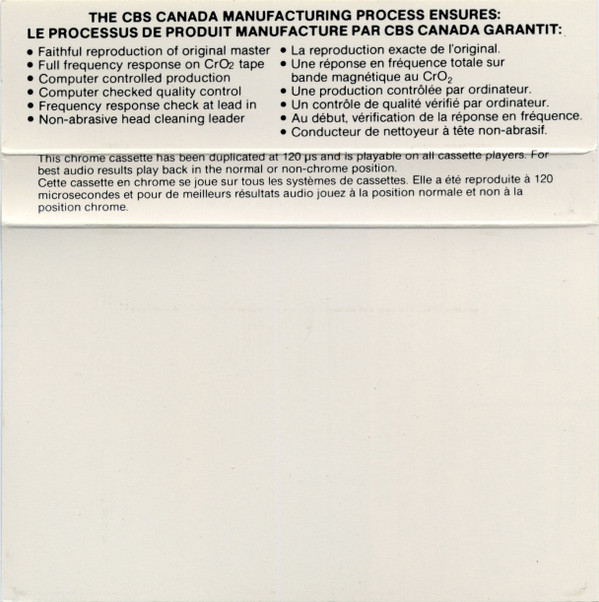 THE CBS CANADA MANUFACTURING PROCESS ENSURES:
LE PROCESSUS DE PRODUIT MANUFACTURE PAR CBS CANADA GARANTIT:

• Faithful reproduction of original master
• Full frequency response on $CrO_2$ tape
• Computer controlled production
• Computer checked quality control
• Frequency response check at lead in
• Non-abrasive head cleaning leader

• La reproduction exacte de l'original.
• Une réponse en fréquence totale sur bande magnétique au $CrO_2$
• Une production contrôlée par ordinateur.
• Un contrôle de qualité vérifié par ordinateur.
• Au début, vérification de la réponse en fréquence.
• Conducteur de nettoyeur à tête non-abrasif.

This chrome cassette has been duplicated at 120 μs and is playable on all cassette players. For best audio results play back in the normal or non-chrome position.
Cette cassette en chrome se joue sur tous les systèmes de cassettes. Elle a été reproduite à 120 microsecondes et pour de meilleurs résultats audio jouez à la position normale et non à la position chrome.